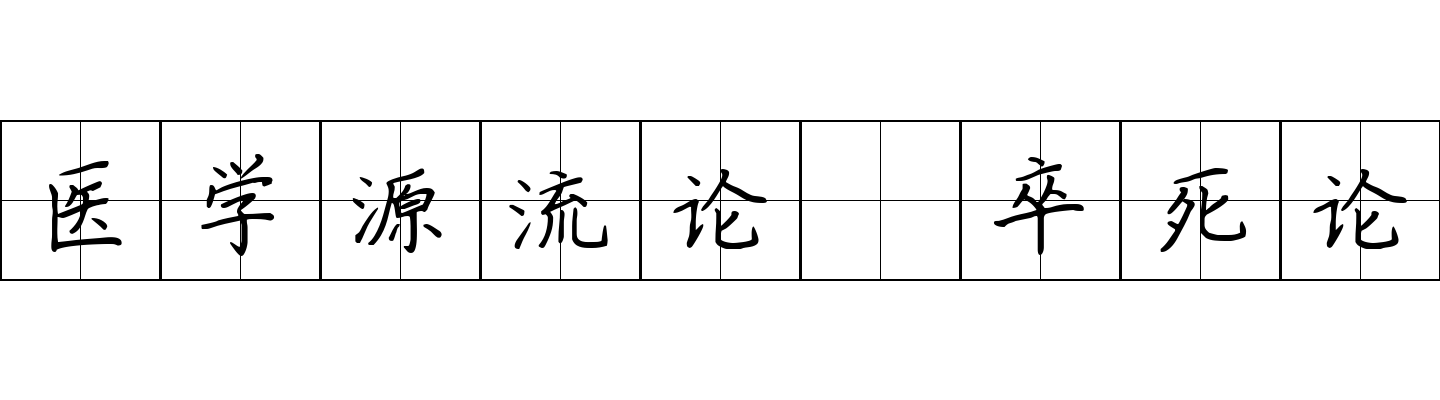 医学源流论 卒死论